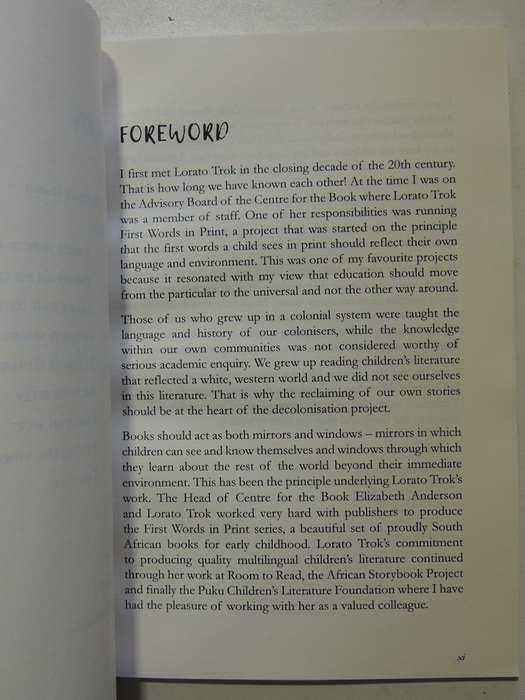 FOREWORD

I first met Lorato Trok in the closing decade of the 20th century. That is how long we have known each other! At the time I was on the Advisory Board of the Centre for the Book where Lorato Trok was a member of staff. One of her responsibilities was running First Words in Print, a project that was started on the principle that the first words a child sees in print should reflect their own language and environment. This was one of my favourite projects because it resonated with my view that education should move from the particular to the universal and not the other way around.

Those of us who grew up in a colonial system were taught the language and history of our colonisers, while the knowledge within our own communities was not considered worthy of serious academic enquiry. We grew up reading children's literature that reflected a white, western world and we did not see ourselves in this literature. That is why the reclaiming of our own stories should be at the heart of the decolonisation project.

Books should act as both mirrors and windows – mirrors in which children can see and know themselves and windows through which they learn about the rest of the world beyond their immediate environment. This has been the principle underlying Lorato Trok's work. The Head of Centre for the Book Elizabeth Anderson and Lorato Trok worked very hard with publishers to produce the First Words in Print series, a beautiful set of proudly South African books for early childhood. Lorato Trok's commitment to producing quality multilingual children's literature continued through her work at Room to Read, the African Storybook Project and finally the Puku Children's Literature Foundation where I have had the pleasure of working with her as a valued colleague.

xi